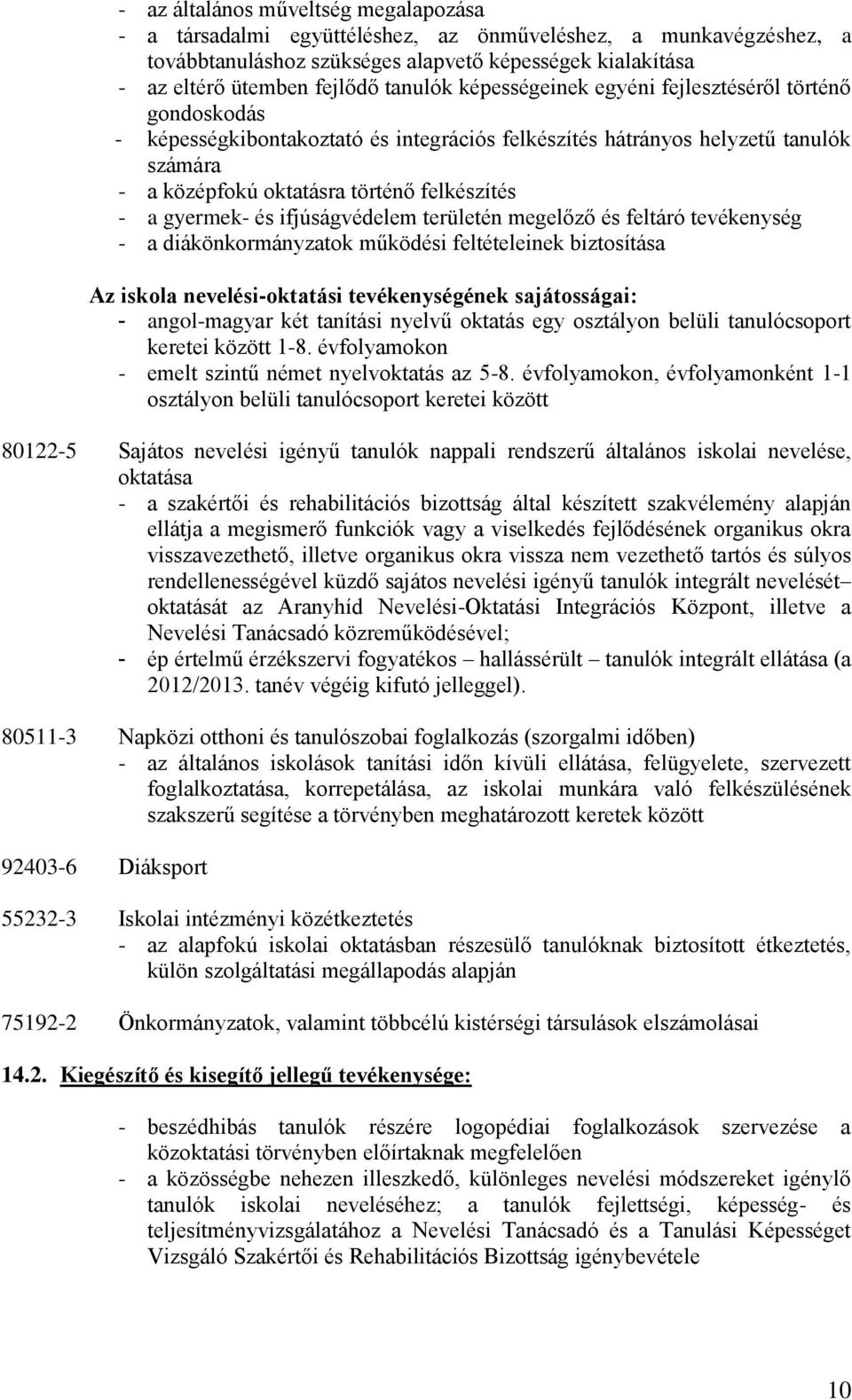 - az általános műveltség megalapozása
- a társadalmi együttéléshez, az önműveléshez, a munkavégzéshez, a továbbtanuláshoz szükséges alapvető képességek kialakítása
- az eltérő ütemben fejlődő tanulók képességeinek egyéni fejlesztéséről történő gondoskodás
- képességkibontakoztató és integrációs felkészítés hátrányos helyzetű tanulók számára
- a középfokú oktatásra történő felkészítés
- a gyermek- és ifjúságvédelem területén megelőző és feltáró tevékenység
- a diákönkormányzatok működési feltételeinek biztosítása

Az iskola nevelési-oktatási tevékenységének sajátosságai:
- angol-magyar két tanítási nyelvű oktatás egy osztályon belüli tanulócsoport keretei között 1-8. évfolyamokon
- emelt szintű német nyelvoktatás az 5-8. évfolyamokon, évfolyamonként 1-1 osztályon belüli tanulócsoport keretei között

80122-5 Sajátos nevelési igényű tanulók nappali rendszerű általános iskolai nevelése, oktatása
- a szakértői és rehabilitációs bizottság által készített szakvélemény alapján ellátja a megismerő funkciók vagy a viselkedés fejlődésének organikus okra visszavezethető, illetve organikus okra vissza nem vezethető tartós és súlyos rendellenességével küzdő sajátos nevelési igényű tanulók integrált nevelését– oktatását az Aranyhíd Nevelési-Oktatási Integrációs Központ, illetve a Nevelési Tanácsadó közreműködésével;
- ép értelmű érzékszervi fogyatékos – hallássérült – tanulók integrált ellátása (a 2012/2013. tanév végéig kifutó jelleggel).

80511-3 Napközi otthoni és tanulószobai foglalkozás (szorgalmi időben)
- az általános iskolások tanítási időn kívüli ellátása, felügyelete, szervezett foglalkoztatása, korrepetálása, az iskolai munkára való felkészülésének szakszerű segítése a törvényben meghatározott keretek között

92403-6 Diáksport

55232-3 Iskolai intézményi közétkeztetés
- az alapfokú iskolai oktatásban részesülő tanulóknak biztosított étkeztetés, külön szolgáltatási megállapodás alapján

75192-2 Önkormányzatok, valamint többcélú kistérségi társulások elszámolásai

14.2. Kiegészítő és kisegítő jellegű tevékenysége:

- beszédhibás tanulók részére logopédiai foglalkozások szervezése a közoktatási törvényben előírtaknak megfelelően
- a közösségbe nehezen illeszkedő, különleges nevelési módszereket igénylő tanulók iskolai neveléséhez; a tanulók fejlettségi, képesség- és teljesítményvizsgálatához a Nevelési Tanácsadó és a Tanulási Képességet Vizsgáló Szakértői és Rehabilitációs Bizottság igénybevétele

10